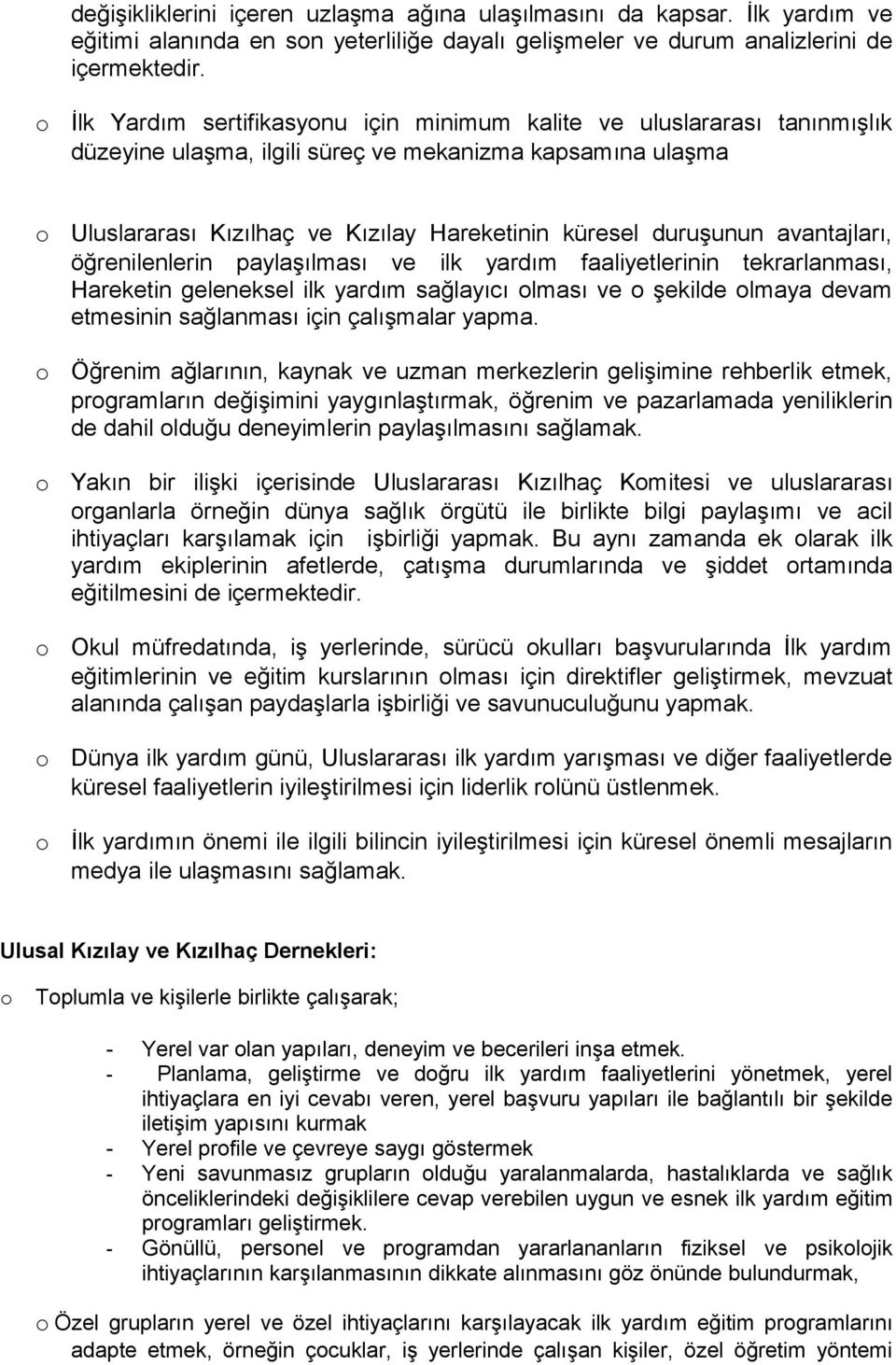 değişikliklerini içeren uzlaşma ağına ulaşılmasını da kapsar. İlk yardım ve eğitimi alanında en son yeterliliğe dayalı gelişmeler ve durum analizlerini de içermektedir.

o İlk Yardım sertifikasyonu için minimum kalite ve uluslararası tanınmışlık düzeyine ulaşma, ilgili süreç ve mekanizma kapsamına ulaşma

o Uluslararası Kızılhaç ve Kızılay Hareketinin küresel duruşunun avantajları, öğrenilenlerin paylaşılması ve ilk yardım faaliyetlerinin tekrarlanması, Hareketin geleneksel ilk yardım sağlayıcı olması ve o şekilde olmaya devam etmesinin sağlanması için çalışmalar yapma.

o Öğrenim ağlarının, kaynak ve uzman merkezlerin gelişimine rehberlik etmek, programların değişimini yaygınlaştırmak, öğrenim ve pazarlamada yeniliklerin de dahil olduğu deneyimlerin paylaşılmasını sağlamak.

o Yakın bir ilişki içerisinde Uluslararası Kızılhaç Komitesi ve uluslararası organlarla örneğin dünya sağlık örgütü ile birlikte bilgi paylaşımı ve acil ihtiyaçları karşılamak için işbirliği yapmak. Bu aynı zamanda ek olarak ilk yardım ekiplerinin afetlerde, çatışma durumlarında ve şiddet ortamında eğitilmesini de içermektedir.

o Okul müfredatında, iş yerlerinde, sürücü okulları başvurularında İlk yardım eğitimlerinin ve eğitim kurslarının olması için direktifler geliştirmek, mevzuat alanında çalışan paydaşlarla işbirliği ve savunuculuğunu yapmak.

o Dünya ilk yardım günü, Uluslararası ilk yardım yarışması ve diğer faaliyetlerde küresel faaliyetlerin iyileştirilmesi için liderlik rolünü üstlenmek.

o İlk yardımın önemi ile ilgili bilincin iyileştirilmesi için küresel önemli mesajların medya ile ulaşmasını sağlamak.

Ulusal Kızılay ve Kızılhaç Dernekleri:

o Toplumla ve kişilerle birlikte çalışarak;

- Yerel var olan yapıları, deneyim ve becerileri inşa etmek.
- Planlama, geliştirme ve doğru ilk yardım faaliyetlerini yönetmek, yerel ihtiyaçlara en iyi cevabı veren, yerel başvuru yapıları ile bağlantılı bir şekilde iletişim yapısını kurmak
- Yerel profile ve çevreye saygı göstermek
- Yeni savunmasız grupların olduğu yaralanmalarda, hastalıklarda ve sağlık önceliklerindeki değişiklilere cevap verebilen uygun ve esnek ilk yardım eğitim programları geliştirmek.
- Gönüllü, personel ve programdan yararlananların fiziksel ve psikolojik ihtiyaçlarının karşılanmasının dikkate alınmasını göz önünde bulundurmak,

o Özel grupların yerel ve özel ihtiyaçlarını karşılayacak ilk yardım eğitim programlarını adapte etmek, örneğin çocuklar, iş yerlerinde çalışan kişiler, özel öğretim yöntemi